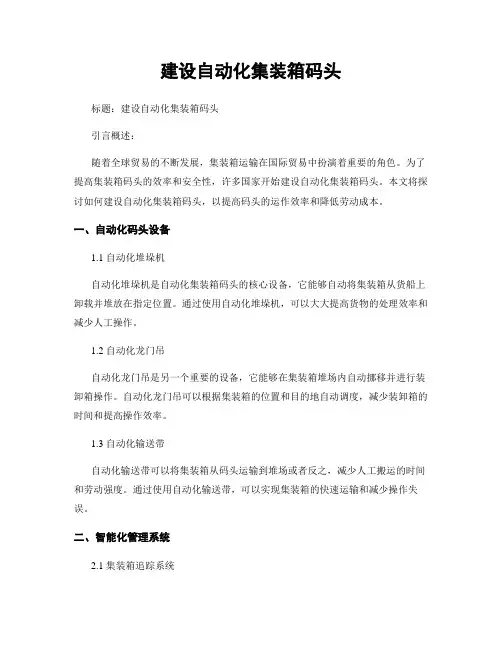 建设自动化集装箱码头

标题：建设自动化集装箱码头

引言概述：

随着全球贸易的不断发展，集装箱运输在国际贸易中扮演着重要的角色。为了提高集装箱码头的效率和安全性，许多国家开始建设自动化集装箱码头。本文将探讨如何建设自动化集装箱码头，以提高码头的运作效率和降低劳动成本。

一、自动化码头设备

1.1 自动化堆垛机

自动化堆垛机是自动化集装箱码头的核心设备，它能够自动将集装箱从货船上卸载并堆放在指定位置。通过使用自动化堆垛机，可以大大提高货物的处理效率和减少人工操作。

1.2 自动化龙门吊

自动化龙门吊是另一个重要的设备，它能够在集装箱堆场内自动挪移并进行装卸箱操作。自动化龙门吊可以根据集装箱的位置和目的地自动调度，减少装卸箱的时间和提高操作效率。

1.3 自动化输送带

自动化输送带可以将集装箱从码头运输到堆场或者反之，减少人工搬运的时间和劳动强度。通过使用自动化输送带，可以实现集装箱的快速运输和减少操作失误。

二、智能化管理系统

2.1 集装箱追踪系统